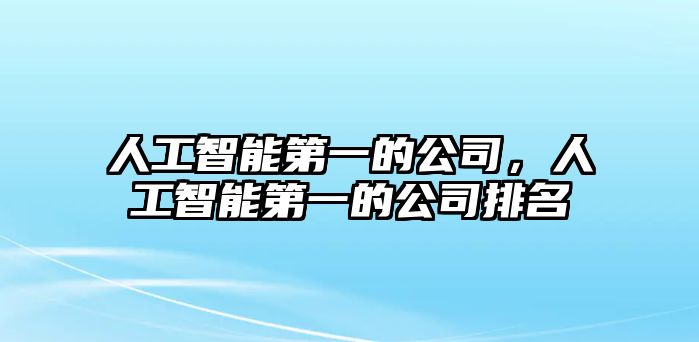 人工智能第一的公司，人工智能第一的公司排名